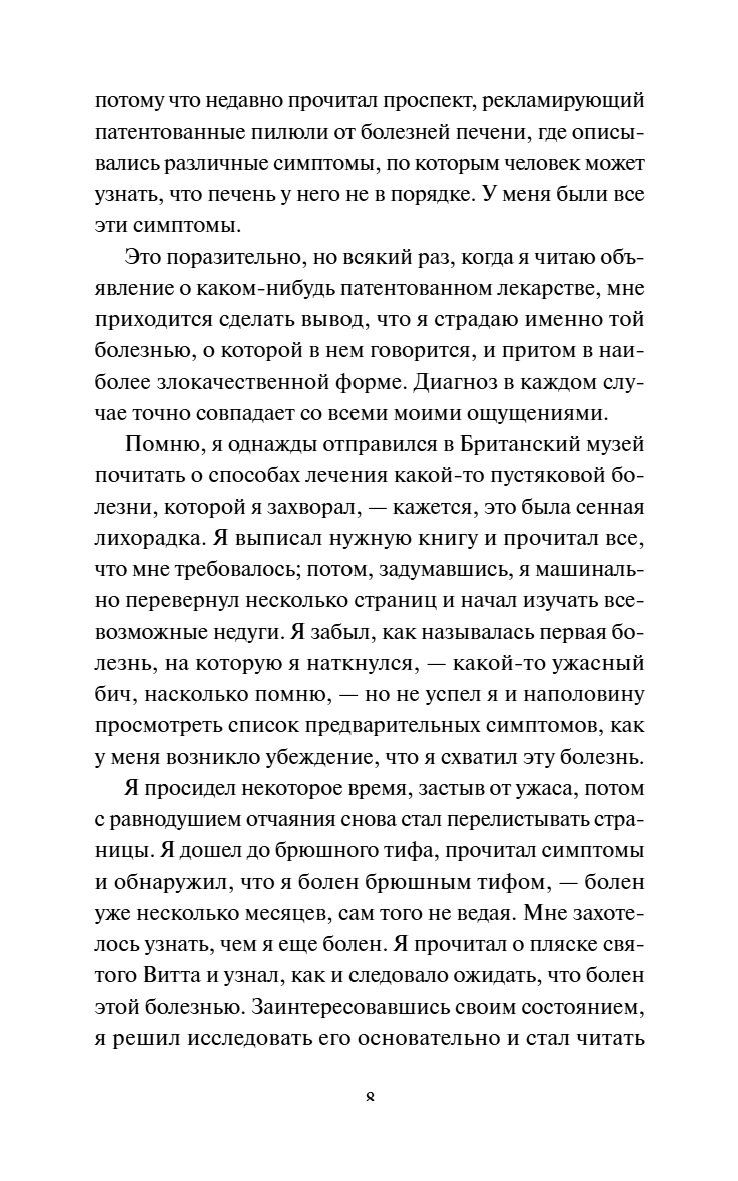 потому что недавно прочитал проспект, рекламирующий патентованные пилюли от болезней печени, где описывались различные симптомы, по которым человек может узнать, что печень у него не в порядке. У меня были все эти симптомы.

Это поразительно, но всякий раз, когда я читаю объявление о каком-нибудь патентованном лекарстве, мне приходится сделать вывод, что я страдаю именно той болезнью, о которой в нем говорится, и притом в наиболее злокачественной форме. Диагноз в каждом случае точно совпадает со всеми моими ощущениями.

Помню, я однажды отправился в Британский музей почитать о способах лечения какой-то пустяковой болезни, которой я захворал, — кажется, это была сенная лихорадка. Я выписал нужную книгу и прочитал все, что мне требовалось; потом, задумавшись, я машинально перевернул несколько страниц и начал изучать всевозможные недуги. Я забыл, как называлась первая болезнь, на которую я наткнулся, — какой-то ужасный бич, насколько помню, — но не успел я и наполовину просмотреть список предварительных симптомов, как у меня возникло убеждение, что я схватил эту болезнь.

Я просидел некоторое время, застыв от ужаса, потом с равнодушием отчаяния снова стал перелистывать страницы. Я дошел до брюшного тифа, прочитал симптомы и обнаружил, что я болен брюшным тифом, — болен уже несколько месяцев, сам того не ведая. Мне захотелось узнать, чем я еще болен. Я прочитал о пляске святого Витта и узнал, как и следовало ожидать, что болен этой болезнью. Заинтересовавшись своим состоянием, я решил исследовать его основательно и стал читать

8